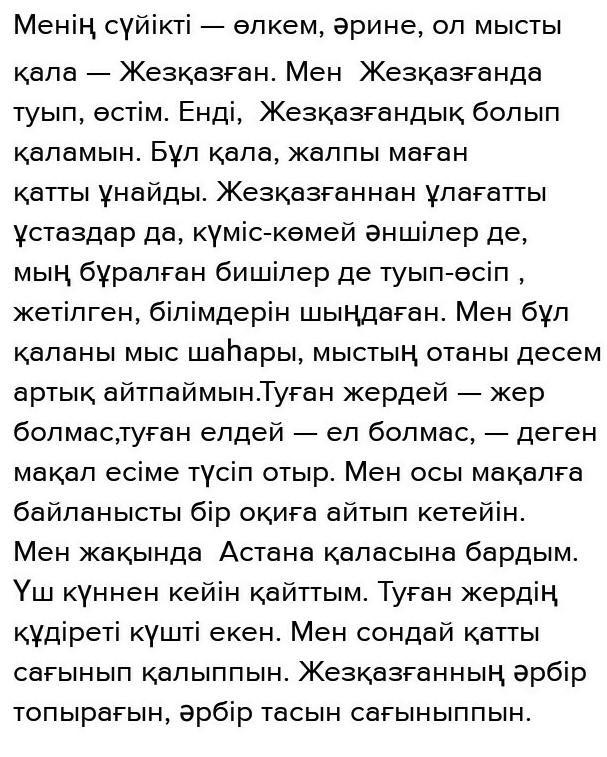 Менің сүйікті — өлкем, әрине, ол мысты қала — Жезқазған. Мен Жезқазғанда туып, өстім. Енді, Жезқазғандық болып қаламын. Бұл қала, жалпы маған қатты ұнайды. Жезқазғаннан ұлағатты ұстаздар да, күміс-көмей әншілер де, мың бұралған бишілер де туып-өсіп , жетілген, білімдерін шыңдаған. Мен бұл қаланы мыс шаһары, мыстың отаны десем артық айтпаймын.Туған жердей — жер болмас,туған елдей — ел болмас, — деген мақал есіме түсіп отыр. Мен осы мақалға байланысты бір оқиға айтып кетейін. Мен жақында Астана қаласына бардым. Үш күннен кейін қайттым. Туған жердің құдіреті күшті екен. Мен сондай қатты сағынып қалыппын. Жезқазғанның әрбір топырағын, әрбір тасын сағыныппын.